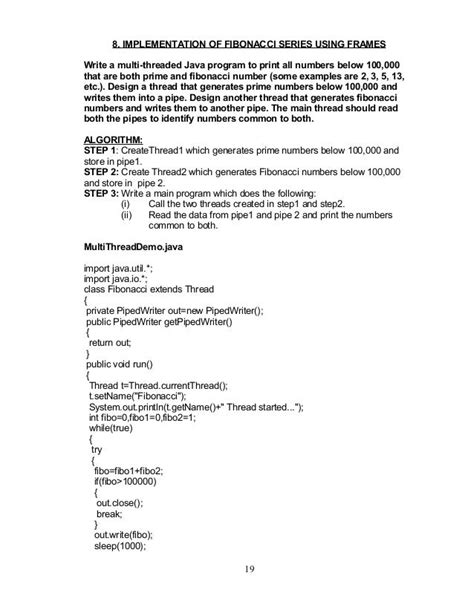 8. IMPLEMENTATION OF FIBONACCI SERIES USING FRAMES

Write a multi-threaded Java program to print all numbers below 100,000 that are both prime and fibonacci number (some examples are 2, 3, 5, 13, etc.). Design a thread that generates prime numbers below 100,000 and writes them into a pipe. Design another thread that generates fibonacci numbers and writes them to another pipe. The main thread should read both the pipes to identify numbers common to both.

ALGORITHM:
STEP 1: CreateThread1 which generates prime numbers below 100,000 and store in pipe1.
STEP 2: Create Thread2 which generates Fibonacci numbers below 100,000 and store in pipe 2.
STEP 3: Write a main program which does the following:
(i) Call the two threads created in step1 and step2.
(ii) Read the data from pipe1 and pipe 2 and print the numbers common to both.

MultiThreadDemo.java

import java.util.*;
import java.io.*;
class Fibonacci extends Thread
{
private PipedWriter out=new PipedWriter();
public PipedWriter getPipedWriter()
{
return out;
}
public void run()
{
Thread t=Thread.currentThread();
t.setName("Fibonacci");
System.out.println(t.getName()+" Thread started...");
int fibo=0,fibo1=0,fibo2=1;
while(true)
{
try
{
fibo=fibo1+fibo2;
if(fibo>100000)
{
out.close();
break;
}
out.write(fibo);
sleep(1000);

19